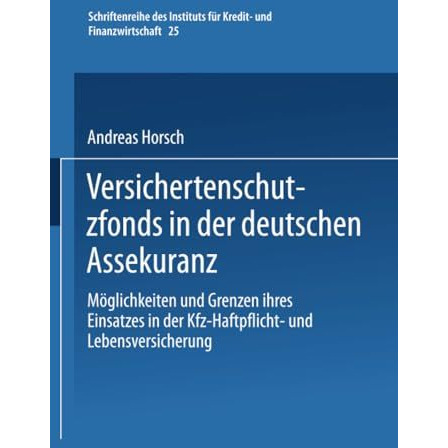 Schriftenreihe des Instituts für Kredit- und Finanzwirtschaft 25

Andreas Horsch

Versichertenschutzfonds in der deutschen Assekuranz

Möglichkeiten und Grenzen ihres Einsatzes in der Kfz-Haftpflicht- und Lebensversicherung